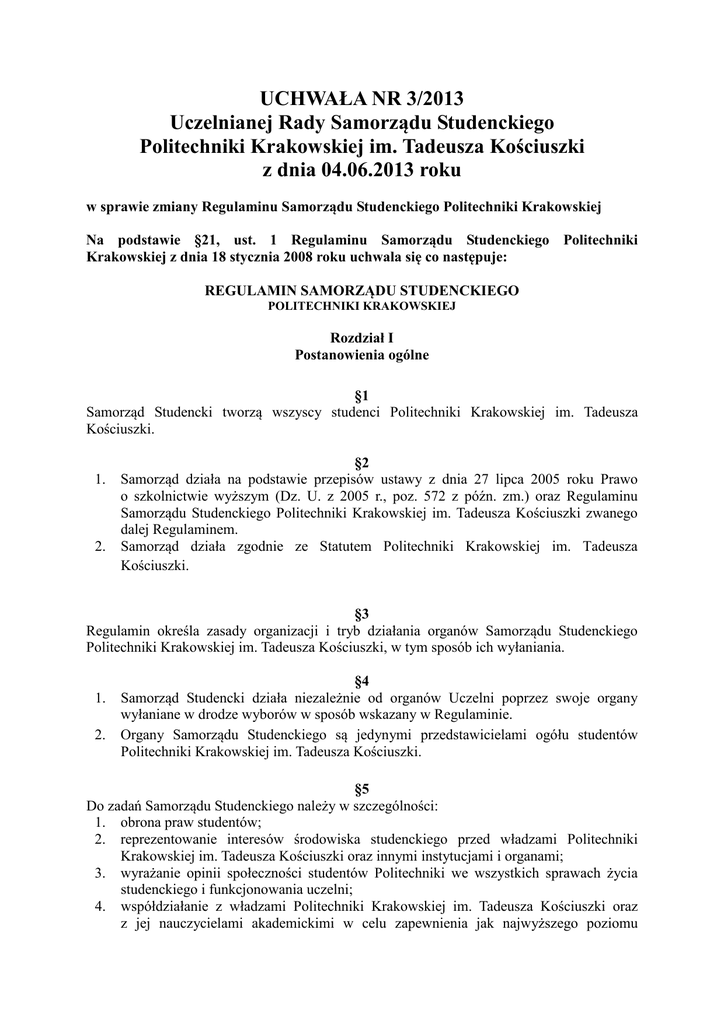 UCHWAŁA NR 3/2013
Uczelnianej Rady Samorządu Studenckiego
Politechniki Krakowskiej im. Tadeusza Kościuszki
z dnia 04.06.2013 roku

w sprawie zmiany Regulaminu Samorządu Studenckiego Politechniki Krakowskiej

Na podstawie §21, ust. 1 Regulaminu Samorządu Studenckiego Politechniki Krakowskiej z dnia 18 stycznia 2008 roku uchwala się co następuje:

REGULAMIN SAMORZĄDU STUDENCKIEGO
POLITECHNIKI KRAKOWSKIEJ

Rozdział I
Postanowienia ogólne

§1
Samorząd Studencki tworzą wszyscy studenci Politechniki Krakowskiej im. Tadeusza Kościuszki.

§2
1. Samorząd działa na podstawie przepisów ustawy z dnia 27 lipca 2005 roku Prawo o szkolnictwie wyższym (Dz. U. z 2005 r., poz. 572 z późn. zm.) oraz Regulaminu Samorządu Studenckiego Politechniki Krakowskiej im. Tadeusza Kościuszki zwanego dalej Regulaminem.
2. Samorząd działa zgodnie ze Statutem Politechniki Krakowskiej im. Tadeusza Kościuszki.

§3
Regulamin określa zasady organizacji i tryb działania organów Samorządu Studenckiego Politechniki Krakowskiej im. Tadeusza Kościuszki, w tym sposób ich wyłaniania.

§4
1. Samorząd Studencki działa niezależnie od organów Uczelni poprzez swoje organy wyłaniane w drodze wyborów w sposób wskazany w Regulaminie.
2. Organy Samorządu Studenckiego są jedynymi przedstawicielami ogółu studentów Politechniki Krakowskiej im. Tadeusza Kościuszki.

§5
Do zadań Samorządu Studenckiego należy w szczególności:
1. obrona praw studentów;
2. reprezentowanie interesów środowiska studenckiego przed władzami Politechniki Krakowskiej im. Tadeusza Kościuszki oraz innymi instytucjami i organami;
3. wyrażanie opinii społeczności studentów Politechniki we wszystkich sprawach życia studenckiego i funkcjonowania uczelni;
4. współdziałanie z władzami Politechniki Krakowskiej im. Tadeusza Kościuszki oraz z jej nauczycielami akademickimi w celu zapewnienia jak najwyższego poziomu